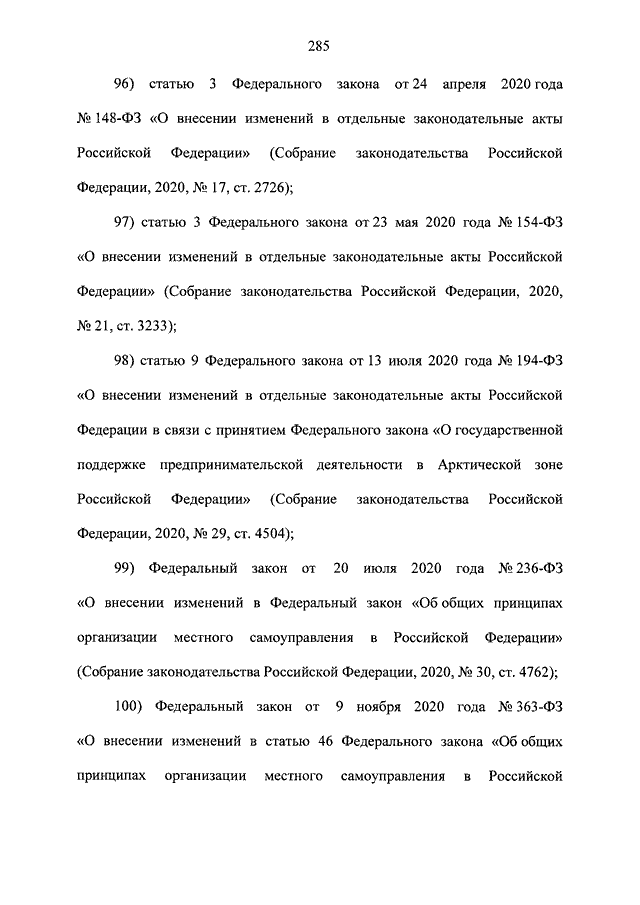 285

96) статью 3 Федерального закона от 24 апреля 2020 года № 148-ФЗ «О внесении изменений в отдельные законодательные акты Российской Федерации» (Собрание законодательства Российской Федерации, 2020, № 17, ст. 2726);

97) статью 3 Федерального закона от 23 мая 2020 года № 154-ФЗ «О внесении изменений в отдельные законодательные акты Российской Федерации» (Собрание законодательства Российской Федерации, 2020, № 21, ст. 3233);

98) статью 9 Федерального закона от 13 июля 2020 года № 194-ФЗ «О внесении изменений в отдельные законодательные акты Российской Федерации в связи с принятием Федерального закона «О государственной поддержке предпринимательской деятельности в Арктической зоне Российской Федерации» (Собрание законодательства Российской Федерации, 2020, № 29, ст. 4504);

99) Федеральный закон от 20 июля 2020 года № 236-ФЗ «О внесении изменений в Федеральный закон «Об общих принципах организации местного самоуправления в Российской Федерации» (Собрание законодательства Российской Федерации, 2020, № 30, ст. 4762);

100) Федеральный закон от 9 ноября 2020 года № 363-ФЗ «О внесении изменений в статью 46 Федерального закона «Об общих принципах организации местного самоуправления в Российской